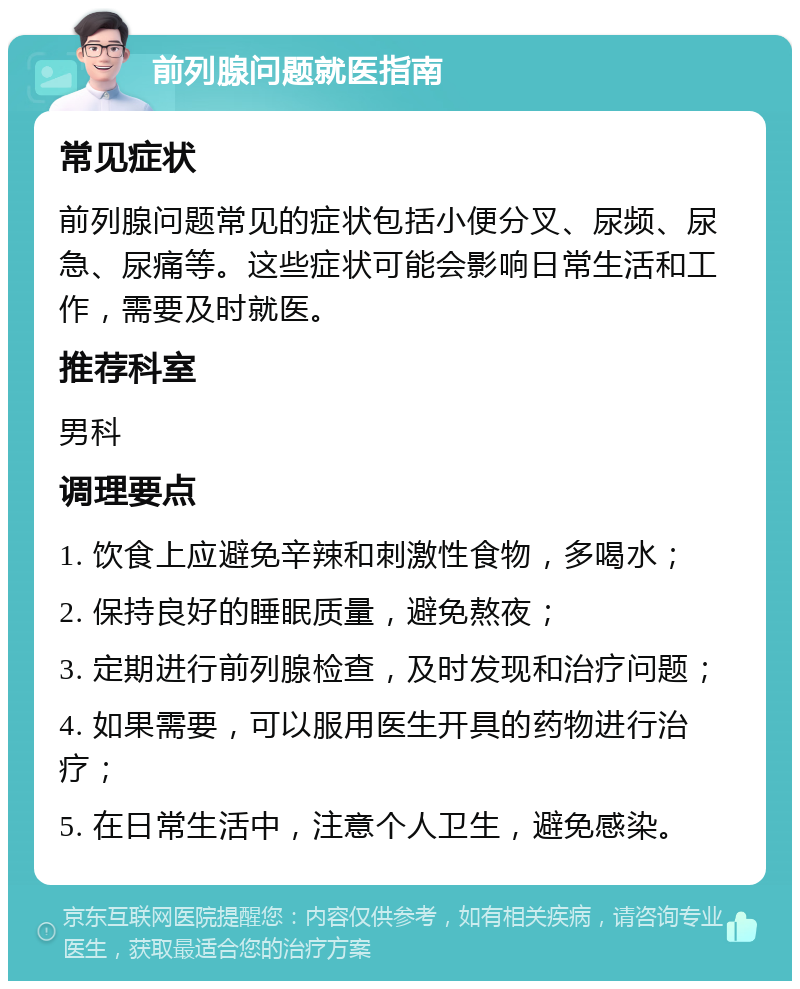 前列腺问题就医指南

常见症状

前列腺问题常见的症状包括小便分叉、尿频、尿急、尿痛等。这些症状可能会影响日常生活和工作，需要及时就医。

推荐科室

男科

调理要点

1. 饮食上应避免辛辣和刺激性食物，多喝水；

2. 保持良好的睡眠质量，避免熬夜；

3. 定期进行前列腺检查，及时发现和治疗问题；

4. 如果需要，可以服用医生开具的药物进行治疗；

5. 在日常生活中，注意个人卫生，避免感染。

京东互联网医院提醒您：内容仅供参考，如有相关疾病，请咨询专业医生，获取最适合您的治疗方案